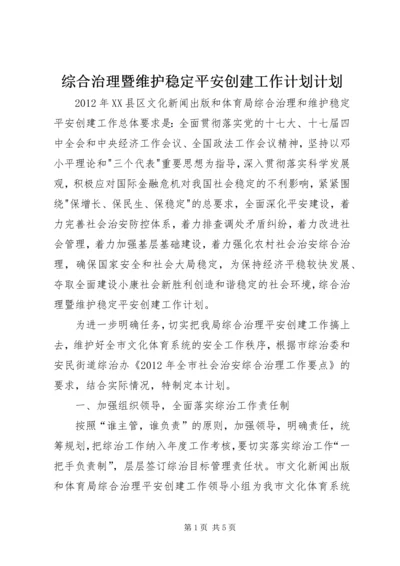 综合治理暨维护稳定平安创建工作计划计划

2012年XX县区文化新闻出版和体育局综合治理和维护稳定平安创建工作总体要求是：全面贯彻落实党的十七大、十七届四中全会和中央经济工作会议、全国政法工作会议精神，坚持以邓小平理论和"三个代表"重要思想为指导，深入贯彻落实科学发展观，积极应对国际金融危机对我国社会稳定的不利影响，紧紧围绕"保增长、保民生、保稳定"的总要求，全面深化平安建设，着力完善社会治安防控体系，着力排查调处矛盾纠纷，着力改进社会管理，着力加强基层基础建设，着力强化农村社会治安综合治理，确保国家安全和社会大局稳定，为保持经济平稳较快发展、夺取全面建设小康社会新胜利创造和谐稳定的社会环境，综合治理暨维护稳定平安创建工作计划。

为进一步明确任务，切实把我局综合治理平安创建工作搞上去，维护好全市文化体育系统的安全工作秩序，根据市综治委和安民街道综治办《2012年全市社会治安综合治理工作要点》的要求，结合实际情况，特制定本计划。

一、加强组织领导，全面落实综治工作责任制

按照“谁主管，谁负责”的原则，加强领导，明确责任，统筹规划，把综治工作纳入年度工作考核，要切实落实综治工作“一把手负责制”，层层签订综治目标管理责任状。市文化新闻出版和体育局综合治理平安创建工作领导小组为我市文化体育系统

第1页 共5页